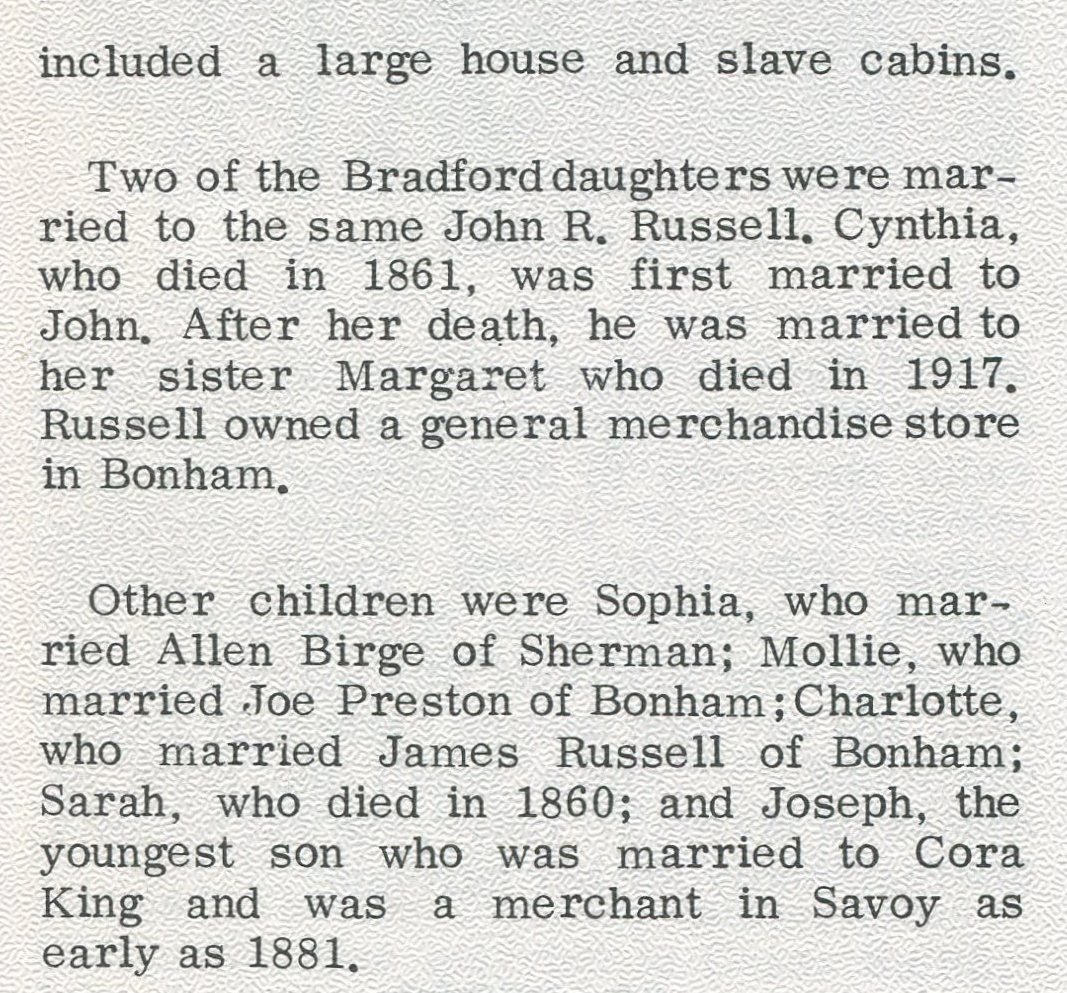 included a large house and slave cabins.

Two of the Bradford daughters were married to the same John R. Russell. Cynthia, who died in 1861, was first married to John. After her death, he was married to her sister Margaret who died in 1917. Russell owned a general merchandise store in Bonham.

Other children were Sophia, who married Allen Birge of Sherman; Mollie, who married Joe Preston of Bonham; Charlotte, who married James Russell of Bonham; Sarah, who died in 1860; and Joseph, the youngest son who was married to Cora King and was a merchant in Savoy as early as 1881.